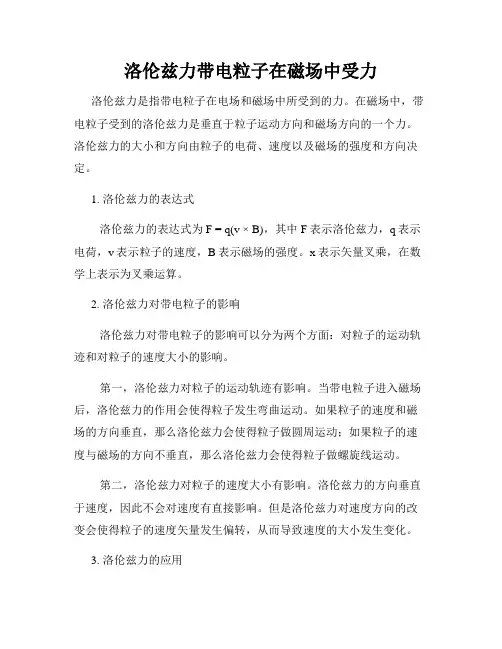 洛伦兹力带电粒子在磁场中受力

洛伦兹力是指带电粒子在电场和磁场中所受到的力。在磁场中，带电粒子受到的洛伦兹力是垂直于粒子运动方向和磁场方向的一个力。洛伦兹力的大小和方向由粒子的电荷、速度以及磁场的强度和方向决定。

1. 洛伦兹力的表达式

洛伦兹力的表达式为 $F = q(v \times B)$，其中 F 表示洛伦兹力，q 表示电荷，v 表示粒子的速度，B 表示磁场的强度。x 表示矢量叉乘，在数学上表示为叉乘运算。

2. 洛伦兹力对带电粒子的影响

洛伦兹力对带电粒子的影响可以分为两个方面：对粒子的运动轨迹和对粒子的速度大小的影响。

第一，洛伦兹力对粒子的运动轨迹有影响。当带电粒子进入磁场后，洛伦兹力的作用会使得粒子发生弯曲运动。如果粒子的速度和磁场的方向垂直，那么洛伦兹力会使得粒子做圆周运动；如果粒子的速度与磁场的方向不垂直，那么洛伦兹力会使得粒子做螺旋线运动。

第二，洛伦兹力对粒子的速度大小有影响。洛伦兹力的方向垂直于速度，因此不会对速度有直接影响。但是洛伦兹力对速度方向的改变会使得粒子的速度矢量发生偏转，从而导致速度的大小发生变化。

3. 洛伦兹力的应用